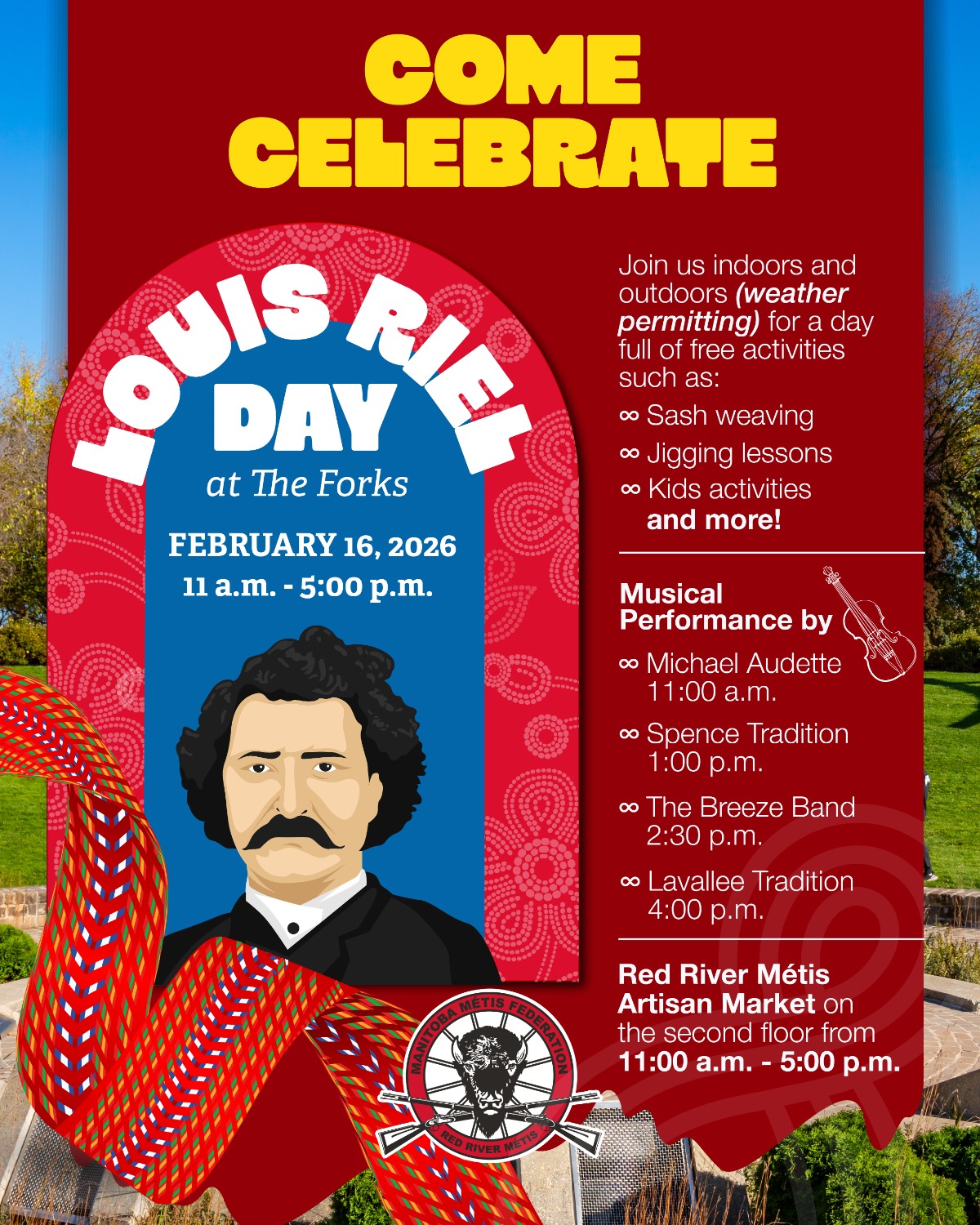 COME CELEBRATE

LOUIS RIEL DAY

at The Forks

FEBRUARY 16, 2026
11 a.m. - 5:00 p.m.

Join us indoors and outdoors (weather permitting) for a day full of free activities such as:

∞ Sash weaving
∞ Jigging lessons
∞ Kids activities and more!

Musical Performance by

∞ Michael Audette 11:00 a.m.
∞ Spence Tradition 1:00 p.m.
∞ The Breeze Band 2:30 p.m.
∞ Lavallee Tradition 4:00 p.m.

Red River Métis Artisan Market on the second floor from 11:00 a.m. - 5:00 p.m.

MANITOBA MÉTIS FEDERATION
RED RIVER MÉTIS